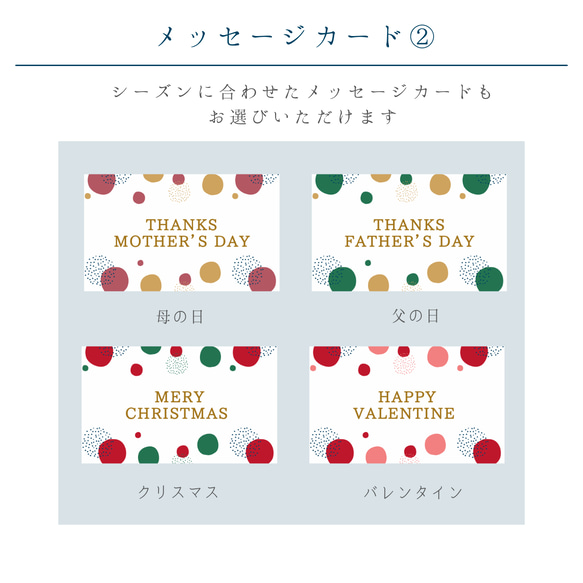 メッセージカード②

シーズンに合わせたメッセージカードも
お選びいただけます

THANKS
MOTHER'S DAY

母の日

THANKS
FATHER'S DAY

父の日

MERY
CHRISTMAS

クリスマス

HAPPY
VALENTINE

バレンタイン